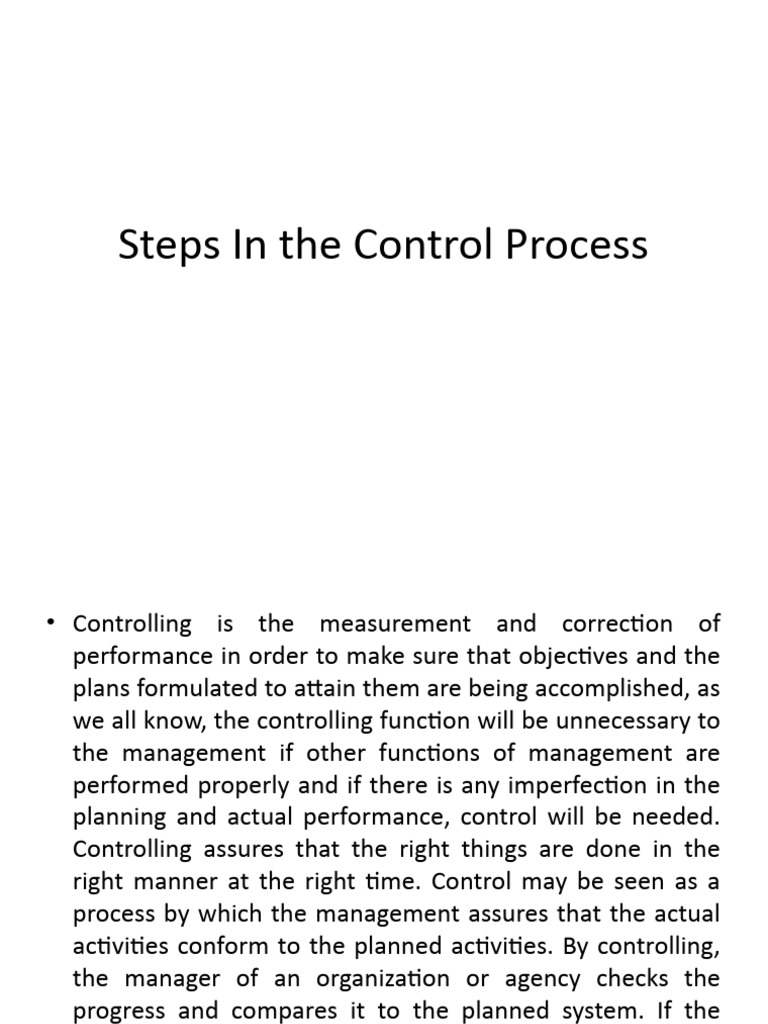 Steps In the Control Process

• Controlling is the measurement and correction of performance in order to make sure that objectives and the plans formulated to attain them are being accomplished, as we all know, the controlling function will be unnecessary to the management if other functions of management are performed properly and if there is any imperfection in the planning and actual performance, control will be needed. Controlling assures that the right things are done in the right manner at the right time. Control may be seen as a process by which the management assures that the actual activities conform to the planned activities. By controlling, the manager of an organization or agency checks the progress and compares it to the planned system. If the